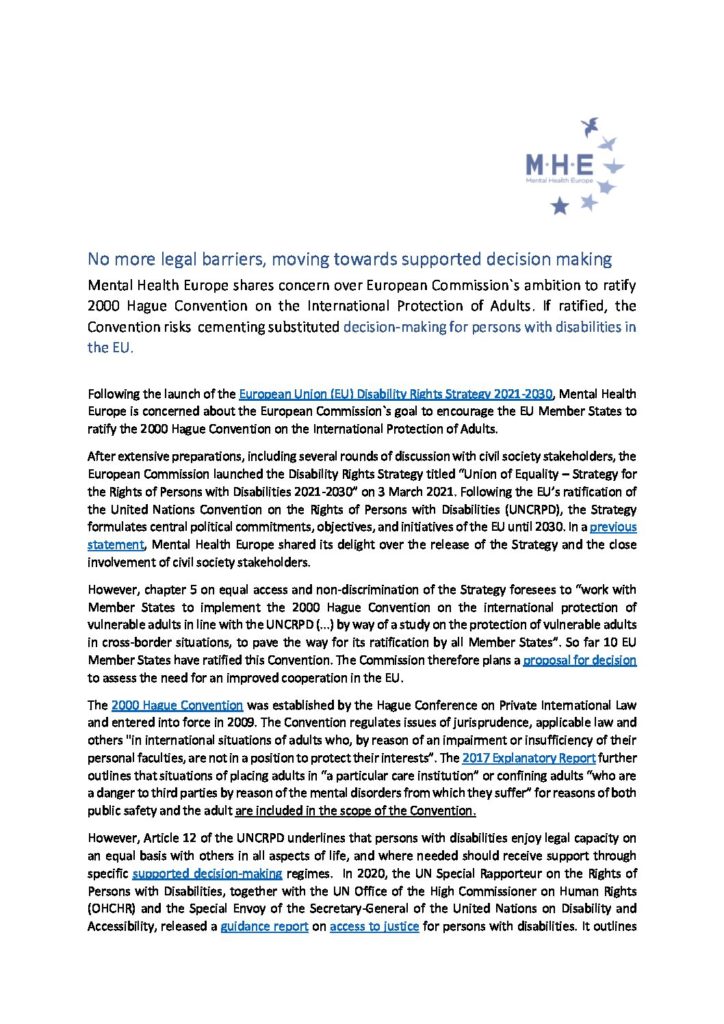 M·H·E
Mental Health Europe

No more legal barriers, moving towards supported decision making

Mental Health Europe shares concern over European Commission`s ambition to ratify 2000 Hague Convention on the International Protection of Adults. If ratified, the Convention risks cementing substituted decision-making for persons with disabilities in the EU.

Following the launch of the European Union (EU) Disability Rights Strategy 2021-2030, Mental Health Europe is concerned about the European Commission`s goal to encourage the EU Member States to ratify the 2000 Hague Convention on the International Protection of Adults.

After extensive preparations, including several rounds of discussion with civil society stakeholders, the European Commission launched the Disability Rights Strategy titled "Union of Equality – Strategy for the Rights of Persons with Disabilities 2021-2030" on 3 March 2021. Following the EU's ratification of the United Nations Convention on the Rights of Persons with Disabilities (UNCRPD), the Strategy formulates central political commitments, objectives, and initiatives of the EU until 2030. In a previous statement, Mental Health Europe shared its delight over the release of the Strategy and the close involvement of civil society stakeholders.

However, chapter 5 on equal access and non-discrimination of the Strategy foresees to "work with Member States to implement the 2000 Hague Convention on the international protection of vulnerable adults in line with the UNCRPD (...) by way of a study on the protection of vulnerable adults in cross-border situations, to pave the way for its ratification by all Member States". So far 10 EU Member States have ratified this Convention. The Commission therefore plans a proposal for decision to assess the need for an improved cooperation in the EU.

The 2000 Hague Convention was established by the Hague Conference on Private International Law and entered into force in 2009. The Convention regulates issues of jurisprudence, applicable law and others "in international situations of adults who, by reason of an impairment or insufficiency of their personal faculties, are not in a position to protect their interests". The 2017 Explanatory Report further outlines that situations of placing adults in "a particular care institution" or confining adults "who are a danger to third parties by reason of the mental disorders from which they suffer" for reasons of both public safety and the adult are included in the scope of the Convention.

However, Article 12 of the UNCRPD underlines that persons with disabilities enjoy legal capacity on an equal basis with others in all aspects of life, and where needed should receive support through specific supported decision-making regimes. In 2020, the UN Special Rapporteur on the Rights of Persons with Disabilities, together with the UN Office of the High Commissioner on Human Rights (OHCHR) and the Special Envoy of the Secretary-General of the United Nations on Disability and Accessibility, released a guidance report on access to justice for persons with disabilities. It outlines